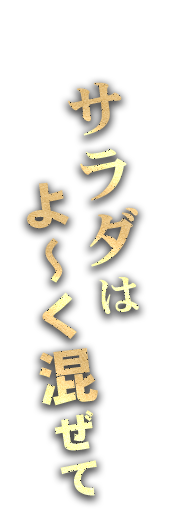 サラダは
よ～く混ぜて